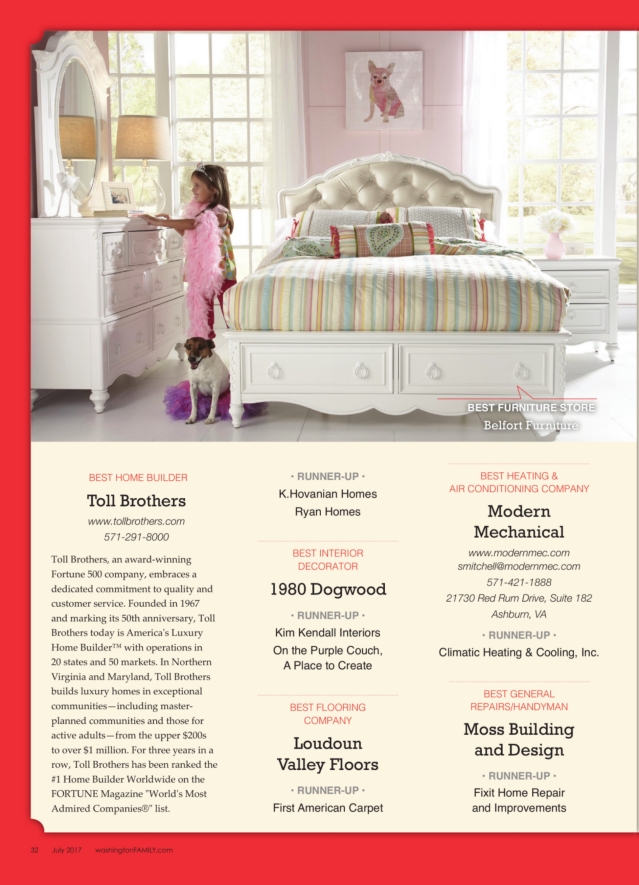 BEST FURNITURE STORE
Belfort Furniture

BEST HOME BUILDER
Toll Brothers
www.tollbrothers.com
571-291-8000

Toll Brothers, an award-winning Fortune 500 company, embraces a dedicated commitment to quality and customer service. Founded in 1967 and marking its 50th anniversary, Toll Brothers today is America's Luxury Home Builder™ with operations in 20 states and 50 markets. In Northern Virginia and Maryland, Toll Brothers builds luxury homes in exceptional communities—including master-planned communities and those for active adults—from the upper $200s to over $1 million. For three years in a row, Toll Brothers has been ranked the #1 Home Builder Worldwide on the FORTUNE Magazine "World's Most Admired Companies®" list.

• RUNNER-UP •
K.Hovanian Homes
Ryan Homes

BEST INTERIOR DECORATOR
1980 Dogwood
• RUNNER-UP •
Kim Kendall Interiors
On the Purple Couch, A Place to Create

BEST FLOORING COMPANY
Loudoun Valley Floors
• RUNNER-UP •
First American Carpet

BEST HEATING & AIR CONDITIONING COMPANY
Modern Mechanical
www.modernmec.com
smitchell@modernmec.com
571-421-1888
21730 Red Rum Drive, Suite 182
Ashburn, VA
• RUNNER-UP •
Climatic Heating & Cooling, Inc.

BEST GENERAL REPAIRS/HANDYMAN
Moss Building and Design
• RUNNER-UP •
Fixit Home Repair and Improvements

32 July 2017 washingtonFAMILY.com